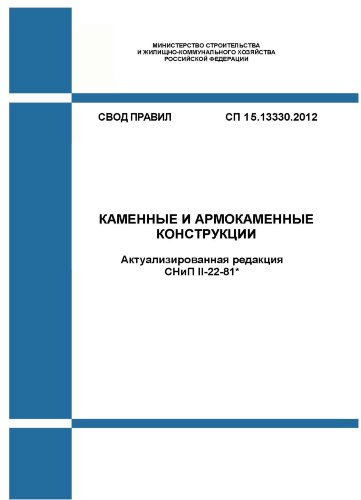 МИНИСТЕРСТВО СТРОИТЕЛЬСТВА
И ЖИЛИЩНО-КОММУНАЛЬНОГО ХОЗЯЙСТВА
РОССИЙСКОЙ ФЕДЕРАЦИИ

СВОД ПРАВИЛ СП 15.13330.2012

КАМЕННЫЕ И АРМОКАМЕННЫЕ КОНСТРУКЦИИ

Актуализированная редакция
СНиП II-22-81*